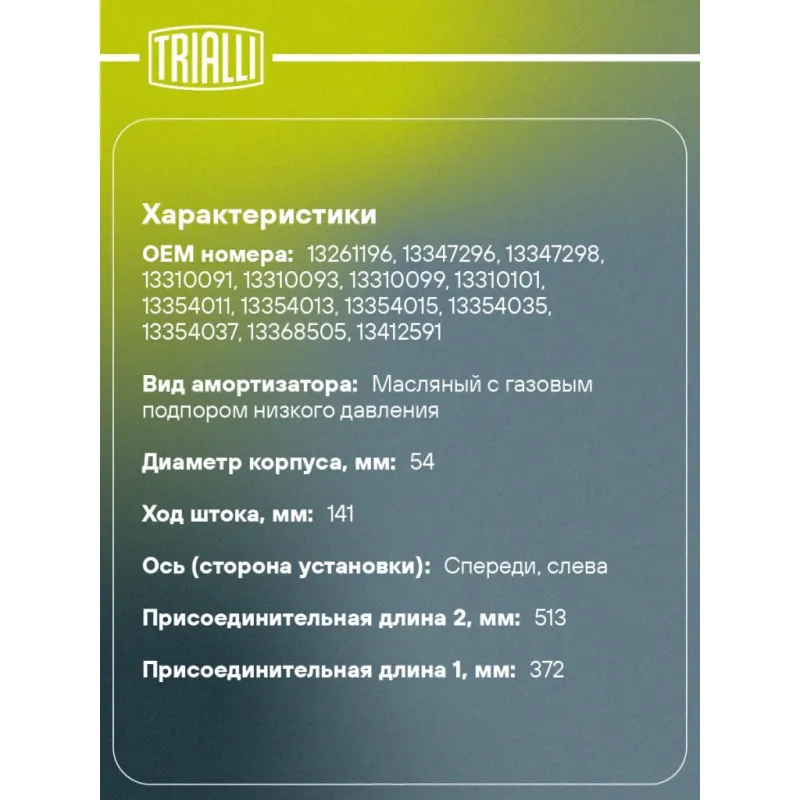 TRIALLI

Характеристики

OEM номера: 13261196, 13347296, 13347298, 13310091, 13310093, 13310099, 13310101, 13354011, 13354013, 13354015, 13354035, 13354037, 13368505, 13412591

Вид амортизатора: Масляный с газовым подпором низкого давления

Диаметр корпуса, мм: 54

Ход штока, мм: 141

Ось (сторона установки): Спереди, слева

Присоединительная длина 2, мм: 513

Присоединительная длина 1, мм: 372